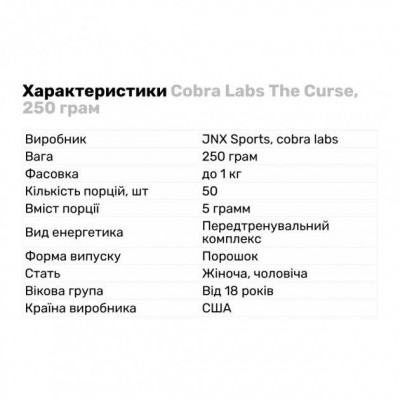 Характеристики Cobra Labs The Curse, 250 грам

| | |
|---|---|
| Виробник | JNX Sports, cobra labs |
| Вага | 250 грам |
| Фасовка | до 1 кг |
| Кількість порцій, шт | 50 |
| Вміст порції | 5 грамм |
| Вид енергетика | Передтренувальний комплекс |
| Форма випуску | Порошок |
| Стать | Жіноча, чоловіча |
| Вікова група | Від 18 років |
| Країна виробника | США |